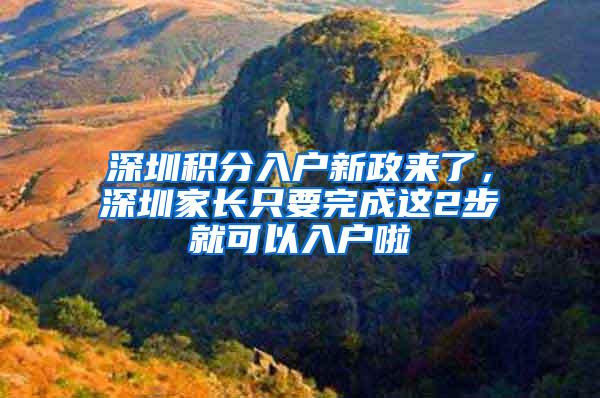 深圳积分入户新政来了，深圳家长只要完成这2步就可以入户啦